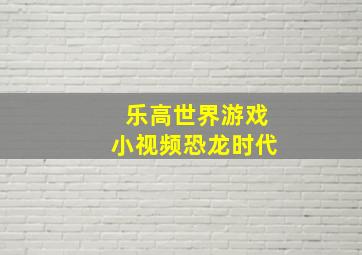 乐高世界游戏
小视频恐龙时代